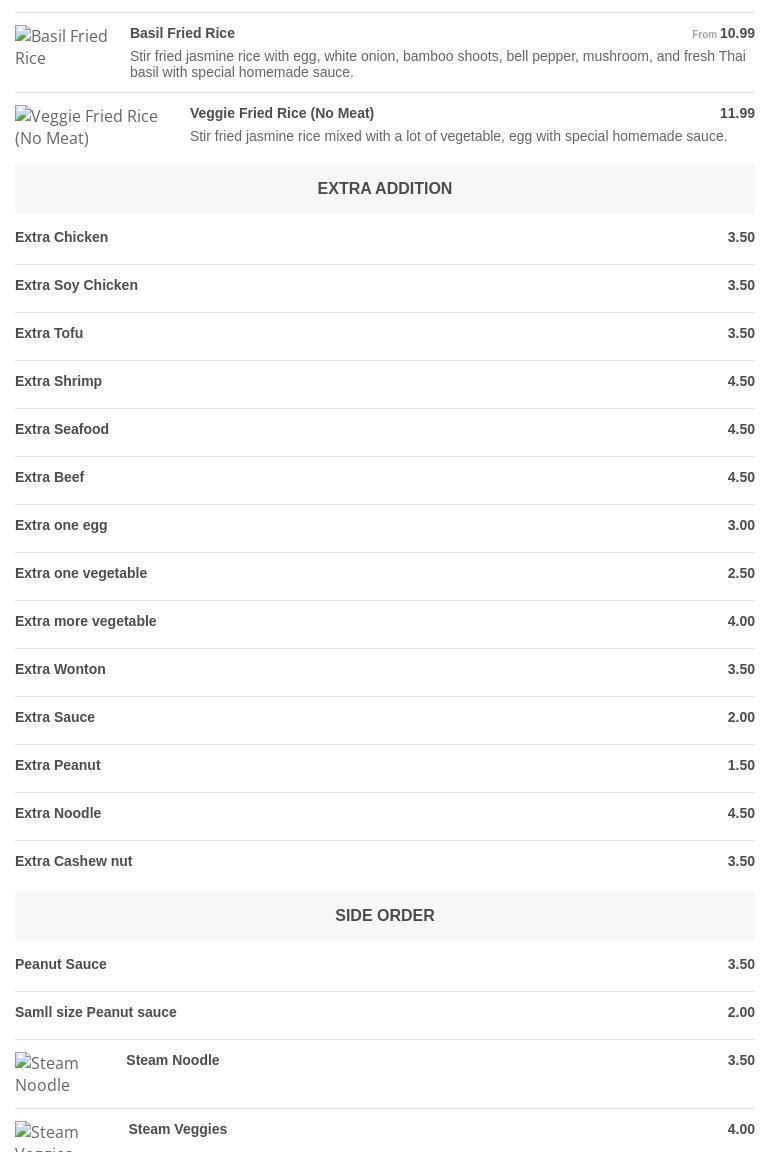 Basil Fried Rice

Basil Fried Rice
From 10.99
Stir fried jasmine rice with egg, white onion, bamboo shoots, bell pepper, mushroom, and fresh Thai basil with special homemade sauce.

Veggie Fried Rice (No Meat)

Veggie Fried Rice (No Meat)
11.99
Stir fried jasmine rice mixed with a lot of vegetable, egg with special homemade sauce.

EXTRA ADDITION

Extra Chicken 3.50

Extra Soy Chicken 3.50

Extra Tofu 3.50

Extra Shrimp 4.50

Extra Seafood 4.50

Extra Beef 4.50

Extra one egg 3.00

Extra one vegetable 2.50

Extra more vegetable 4.00

Extra Wonton 3.50

Extra Sauce 2.00

Extra Peanut 1.50

Extra Noodle 4.50

Extra Cashew nut 3.50

SIDE ORDER

Peanut Sauce 3.50

Samll size Peanut sauce 2.00

Steam Noodle

Steam Noodle 3.50

Steam Veggies

Steam Veggies 4.00